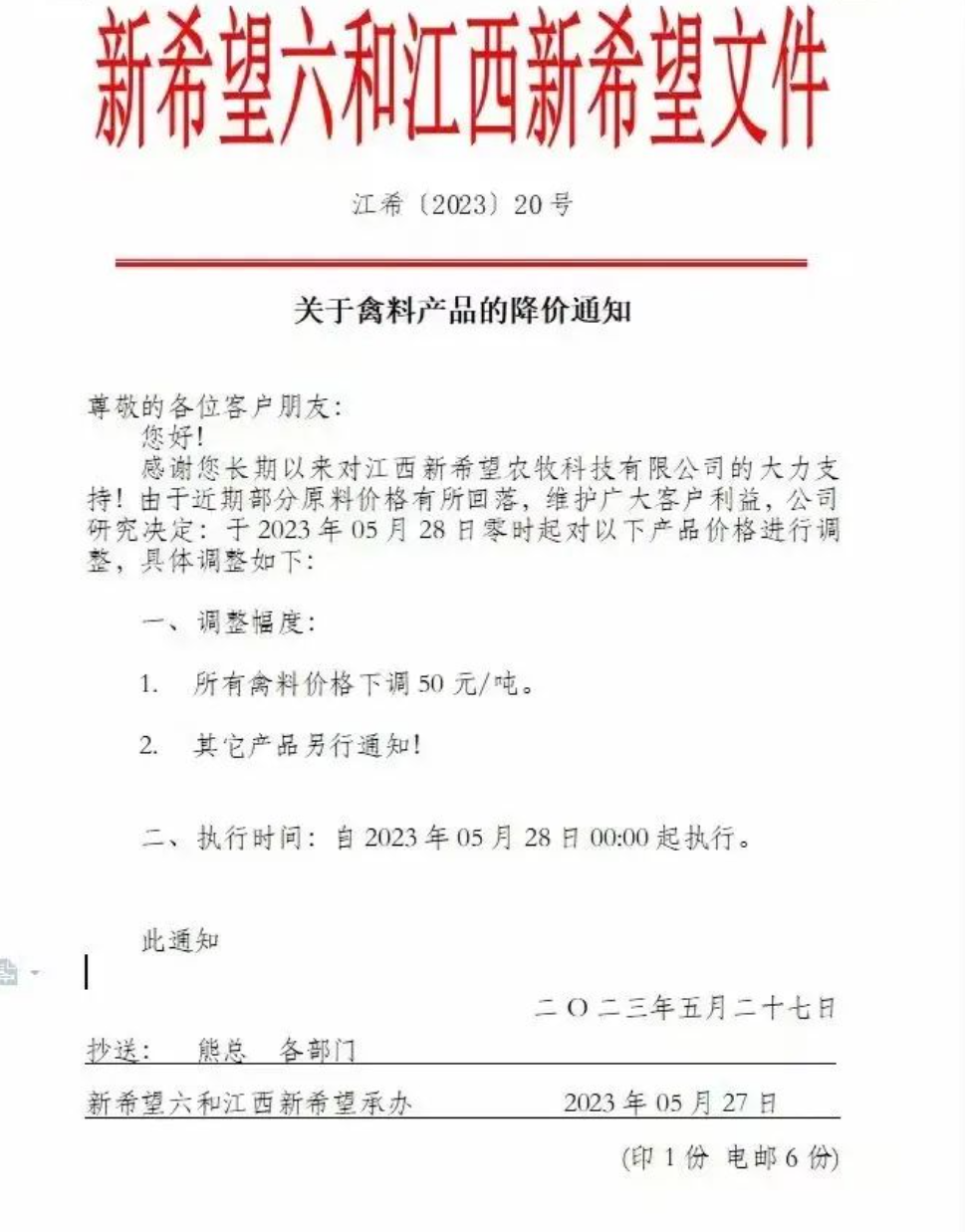 新希望六和江西新希望文件

江希〔2023〕20号

关于禽料产品的降价通知

尊敬的各位客户朋友：

您好！

感谢您长期以来对江西新希望农牧科技有限公司的大力支持！由于近期部分原料价格有所回落，维护广大客户利益，公司研究决定：于2023年05月28日零时起对以下产品价格进行调整，具体调整如下：

一、调整幅度：

1. 所有禽料价格下调50元/吨。

2. 其它产品另行通知！

二、执行时间：自2023年05月28日00:00起执行。

此通知

二〇二三年五月二十七日

抄送： 熊总 各部门

新希望六和江西新希望承办 2023年05月27日

(印1份 电邮6份)